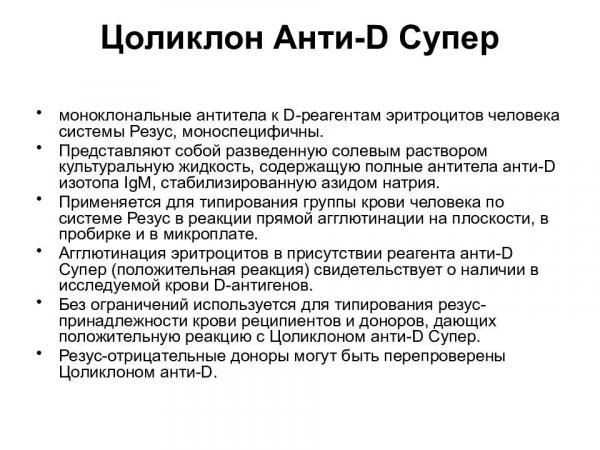 Цоликлон Анти-D Супер

• моноклональные антитела к D-реагентам эритроцитов человека системы Резус, моноспецифичны.
• Представляют собой разведенную солевым раствором культуральную жидкость, содержащую полные антитела анти-D изотопа IgM, стабилизированную азидом натрия.
• Применяется для типирования группы крови человека по системе Резус в реакции прямой агглютинации на плоскости, в пробирке и в микроплате.
• Агглютинация эритроцитов в присутствии реагента анти-D Супер (положительная реакция) свидетельствует о наличии в исследуемой крови D-антигенов.
• Без ограничений используется для типирования резус-принадлежности крови реципиентов и доноров, дающих положительную реакцию с Цоликлоном анти-D Супер.
• Резус-отрицательные доноры могут быть перепроверены Цоликлоном анти-D.